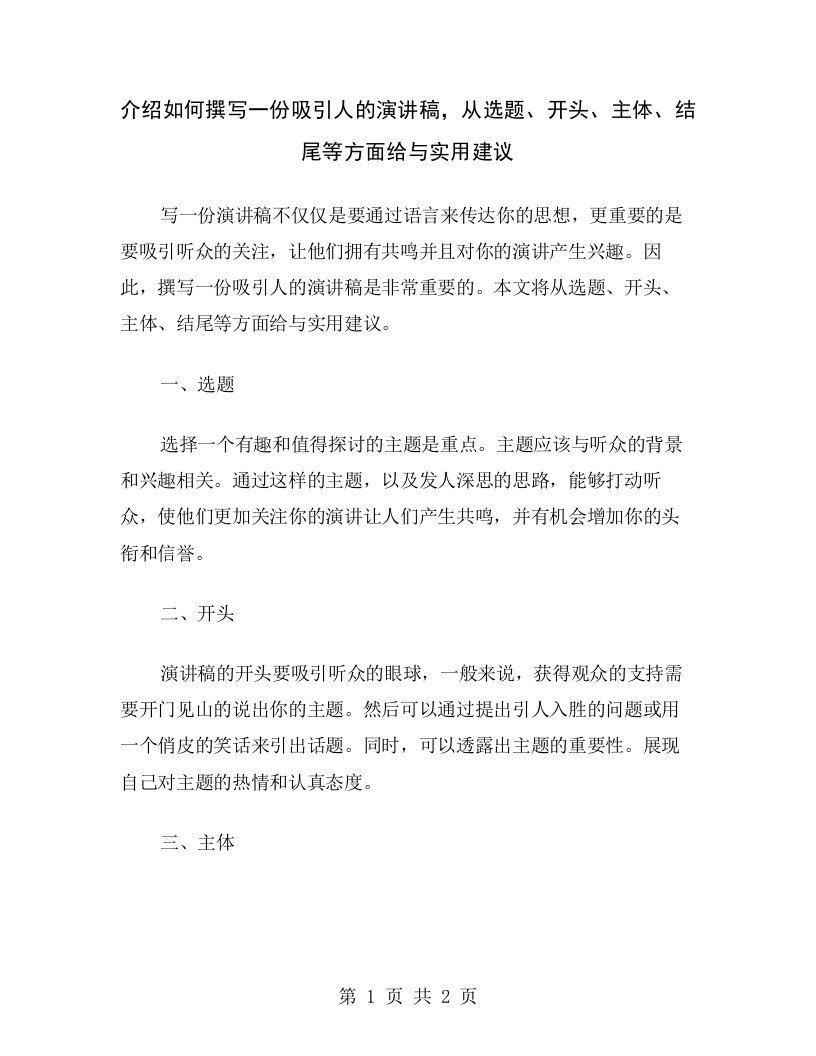 介绍如何撰写一份吸引人的演讲稿，从选题、开头、主体、结尾等方面给与实用建议

写一份演讲稿不仅仅是要通过语言来传达你的思想，更重要的是要吸引听众的关注，让他们拥有共鸣并且对你的演讲产生兴趣。因此，撰写一份吸引人的演讲稿是非常重要的。本文将从选题、开头、主体、结尾等方面给与实用建议。

一、选题

选择一个有趣和值得探讨的主题是重点。主题应该与听众的背景和兴趣相关。通过这样的主题，以及发人深思的思路，能够打动听众，使他们更加关注你的演讲让人们产生共鸣，并有机会增加你的头衔和信誉。

二、开头

演讲稿的开头要吸引听众的眼球，一般来说，获得观众的支持需要开门见山的说出你的主题。然后可以通过提出引人入胜的问题或用一个俏皮的笑话来引出话题。同时，可以透露出主题的重要性。展现自己对主题的热情和认真态度。

三、主体

第 1 页 共 2 页